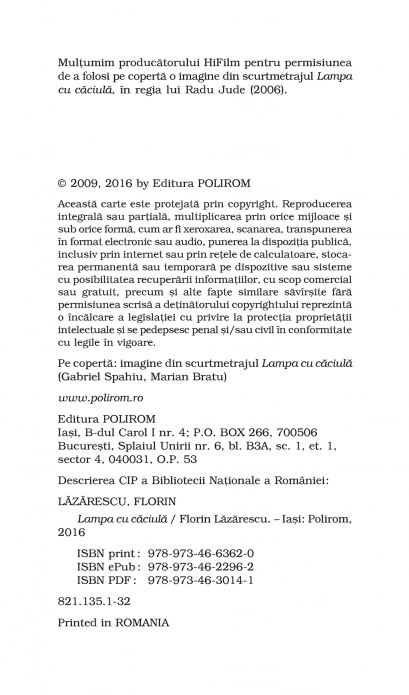 Mulțumim producătorului HiFilm pentru permisiunea de a folosi pe copertă o imagine din scurtmetrajul Lampa cu căciulă, în regia lui Radu Jude (2006).

© 2009, 2016 by Editura POLIROM

Această carte este protejată prin copyright. Reproducerea integrală sau parțială, multiplicarea prin orice mijloace și sub orice formă, cum ar fi xeroxarea, scanarea, transpunerea în format electronic sau audio, punerea la dispoziția publică, inclusiv prin internet sau prin rețele de calculatoare, stocarea permanentă sau temporară pe dispozitive sau sisteme cu posibilitatea recuperării informațiilor, cu scop comercial sau gratuit, precum și alte fapte similare săvîrșite fără permisiunea scrisă a deținătorului copyrightului reprezintă o încălcare a legislației cu privire la protecția proprietății intelectuale și se pedepsesc penal și/sau civil în conformitate cu legile în vigoare.

Pe copertă: imagine din scurtmetrajul Lampa cu căciulă (Gabriel Spahiu, Marian Bratu)

www.polirom.ro

Editura POLIROM
Iași, B-dul Carol I nr. 4; P.O. BOX 266, 700506
București, Splaiul Unirii nr. 6, bl. B3A, sc. 1, et. 1, sector 4, 040031, O.P. 53

Descrierea CIP a Bibliotecii Naționale a României:

LĂZĂRESCU, FLORIN
Lampa cu căciulă / Florin Lăzărescu. – Iași: Polirom, 2016

ISBN print: 978-973-46-6362-0
ISBN ePub: 978-973-46-2296-2
ISBN PDF: 978-973-46-3014-1

821.135.1-32

Printed in ROMANIA